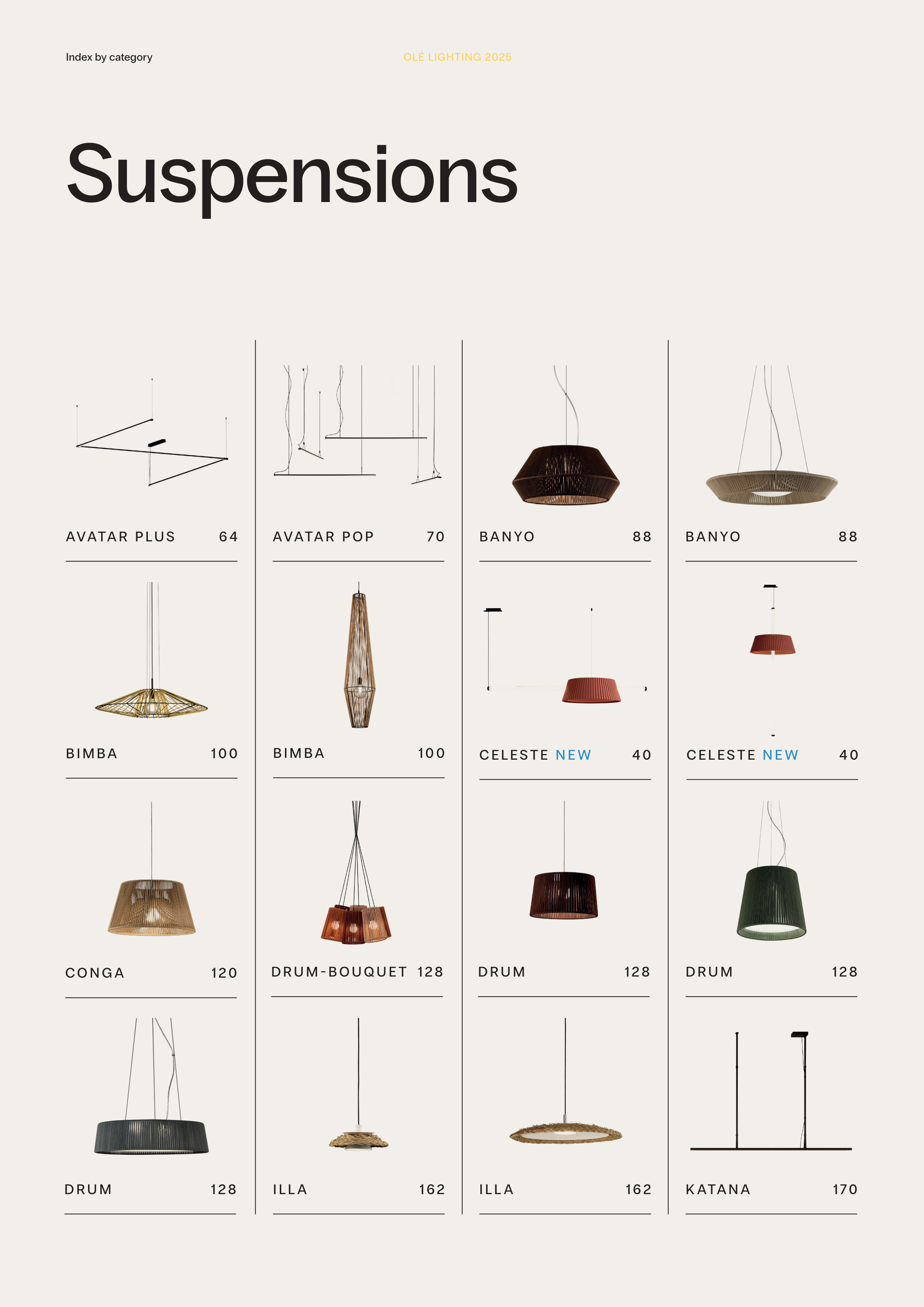 Index by category

OLÉ LIGHTING 2025

Suspensions

AVATAR PLUS 64

BIMBA 100

CONGA 120

DRUM 128

AVATAR POP 70

BIMBA 100

DRUM-BOUQUET 128

ILLA 162

BANYO 88

CELESTE NEW 40

DRUM 128

ILLA 162

BANYO 88

CELESTE NEW 40

DRUM 128

KATANA 170